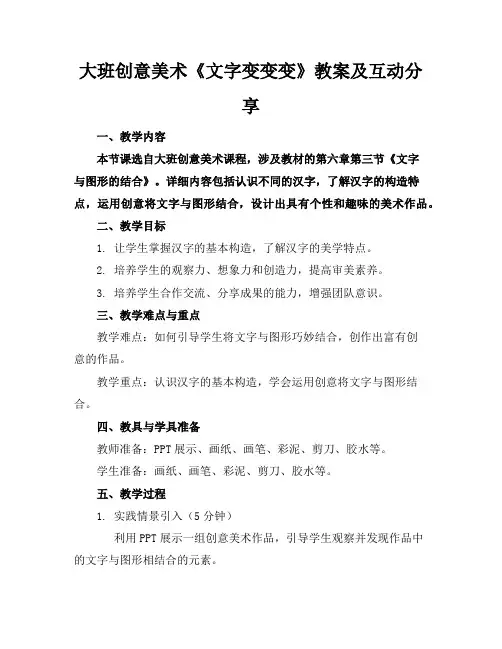 大班创意美术《文字变变变》教案及互动分享

一、教学内容

本节课选自大班创意美术课程，涉及教材的第六章第三节《文字与图形的结合》。详细内容包括认识不同的汉字，了解汉字的构造特点，运用创意将文字与图形结合，设计出具有个性和趣味的美术作品。

二、教学目标

1. 让学生掌握汉字的基本构造，了解汉字的美学特点。

2. 培养学生的观察力、想象力和创造力，提高审美素养。

3. 培养学生合作交流、分享成果的能力，增强团队意识。

三、教学难点与重点

教学难点：如何引导学生将文字与图形巧妙结合，创作出富有创意的作品。

教学重点：认识汉字的基本构造，学会运用创意将文字与图形结合。

四、教具与学具准备

教师准备：PPT 展示、画纸、画笔、彩泥、剪刀、胶水等。

学生准备：画纸、画笔、彩泥、剪刀、胶水等。

五、教学过程

1. 实践情景引入（5 分钟）

利用 PPT 展示一组创意美术作品，引导学生观察并发现作品中的文字与图形相结合的元素。